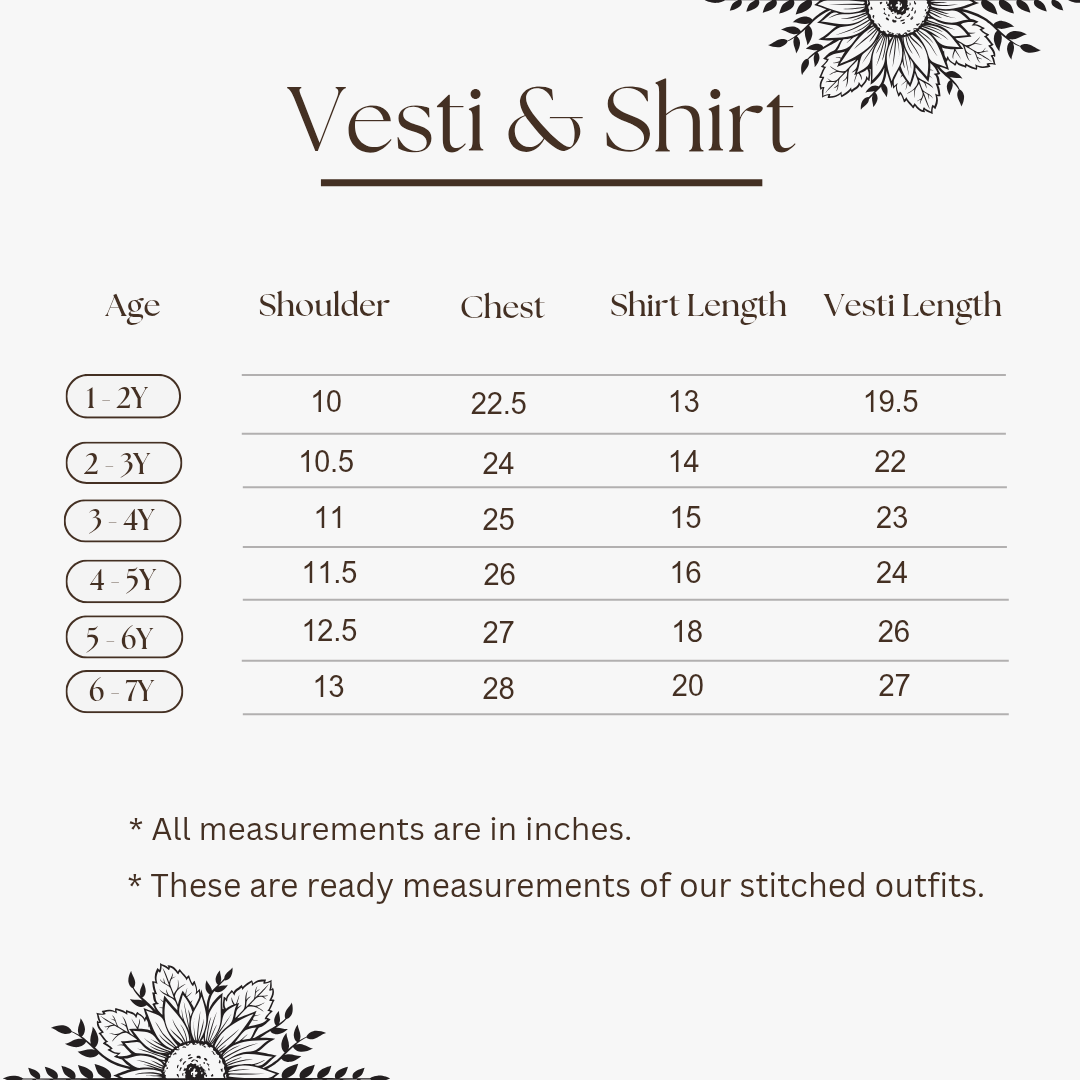 Vesti & Shirt

| Age | Shoulder | Chest | Shirt Length | Vesti Length |
|---|---|---|---|---|
| 1 - 2Y | 10 | 22.5 | 13 | 19.5 |
| 2 - 3Y | 10.5 | 24 | 14 | 22 |
| 3 - 4Y | 11 | 25 | 15 | 23 |
| 4 - 5Y | 11.5 | 26 | 16 | 24 |
| 5 - 6Y | 12.5 | 27 | 18 | 26 |
| 6 - 7Y | 13 | 28 | 20 | 27 |

* All measurements are in inches.

* These are ready measurements of our stitched outfits.